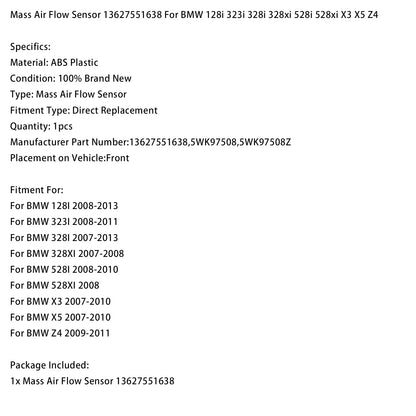 Mass Air Flow Sensor 13627551638 For BMW 128i 323i 328i 328xi 528i 528xi X3 X5 Z4

Specifics:
Material: ABS Plastic
Condition: 100% Brand New
Type: Mass Air Flow Sensor
Fitment Type: Direct Replacement
Quantity: 1pcs
Manufacturer Part Number:13627551638,5WK97508,5WK97508Z
Placement on Vehicle:Front

Fitment For:
For BMW 128I 2008-2013
For BMW 323I 2008-2011
For BMW 328I 2007-2013
For BMW 328XI 2007-2008
For BMW 528I 2008-2010
For BMW 528XI 2008
For BMW X3 2007-2010
For BMW X5 2007-2010
For BMW Z4 2009-2011

Package Included:
1x Mass Air Flow Sensor 13627551638